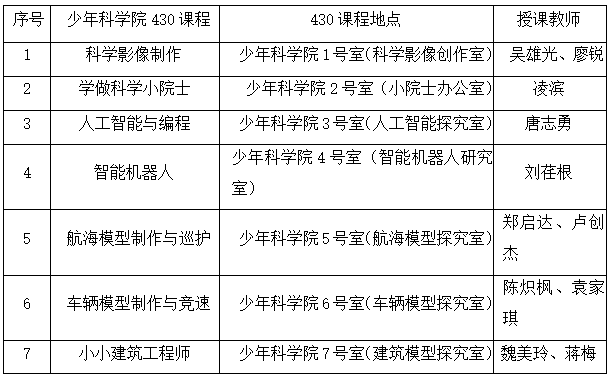 | 序号 | 少年科学院 430 课程 | 430 课程地点 | 授课教师 |
|---|---|---|---|
| 1 | 科学影像制作 | 少年科学院 1 号室(科学影像创作室) | 吴雄光、廖锐 |
| 2 | 学做科学小院士 | 少年科学院 2 号室（小院士办公室） | 凌滨 |
| 3 | 人工智能与编程 | 少年科学院 3 号室(人工智能探究室) | 唐志勇 |
| 4 | 智能机器人 | 少年科学院 4 号室（智能机器人研究室） | 刘荏根 |
| 5 | 航海模型制作与巡护 | 少年科学院 5 号室(航海模型探究室) | 郑启达、卢创杰 |
| 6 | 车辆模型制作与竞速 | 少年科学院 6 号室(车辆模型探究室) | 陈炽枫、袁家琪 |
| 7 | 小小建筑工程师 | 少年科学院 7 号室(建筑模型探究室) | 魏美玲、蒋梅 |